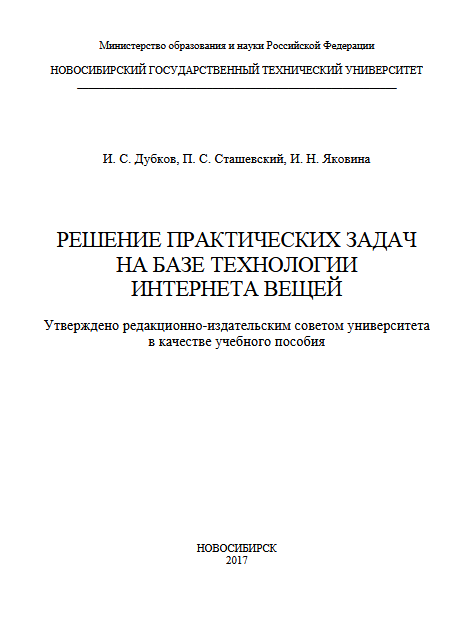 Министерство образования и науки Российской Федерации

НОВОСИБИРСКИЙ ГОСУДАРСТВЕННЫЙ ТЕХНИЧЕСКИЙ УНИВЕРСИТЕТ

И. С. Дубков, П. С. Сташевский, И. Н. Яковина

РЕШЕНИЕ ПРАКТИЧЕСКИХ ЗАДАЧ НА БАЗЕ ТЕХНОЛОГИИ ИНТЕРНЕТА ВЕЩЕЙ

Утверждено редакционно-издательским советом университета в качестве учебного пособия

НОВОСИБИРСК
2017